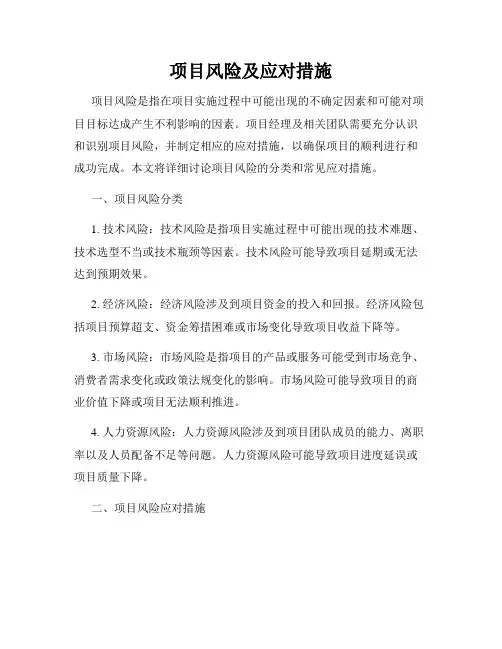 项目风险及应对措施

项目风险是指在项目实施过程中可能出现的不确定因素和可能对项目目标达成产生不利影响的因素。项目经理及相关团队需要充分认识和识别项目风险，并制定相应的应对措施，以确保项目的顺利进行和成功完成。本文将详细讨论项目风险的分类和常见应对措施。

一、项目风险分类

1. 技术风险：技术风险是指项目实施过程中可能出现的技术难题、技术选型不当或技术瓶颈等因素。技术风险可能导致项目延期或无法达到预期效果。

2. 经济风险：经济风险涉及到项目资金的投入和回报。经济风险包括项目预算超支、资金筹措困难或市场变化导致项目收益下降等。

3. 市场风险：市场风险是指项目的产品或服务可能受到市场竞争、消费者需求变化或政策法规变化的影响。市场风险可能导致项目的商业价值下降或项目无法顺利推进。

4. 人力资源风险：人力资源风险涉及到项目团队成员的能力、离职率以及人员配备不足等问题。人力资源风险可能导致项目进度延误或项目质量下降。

二、项目风险应对措施